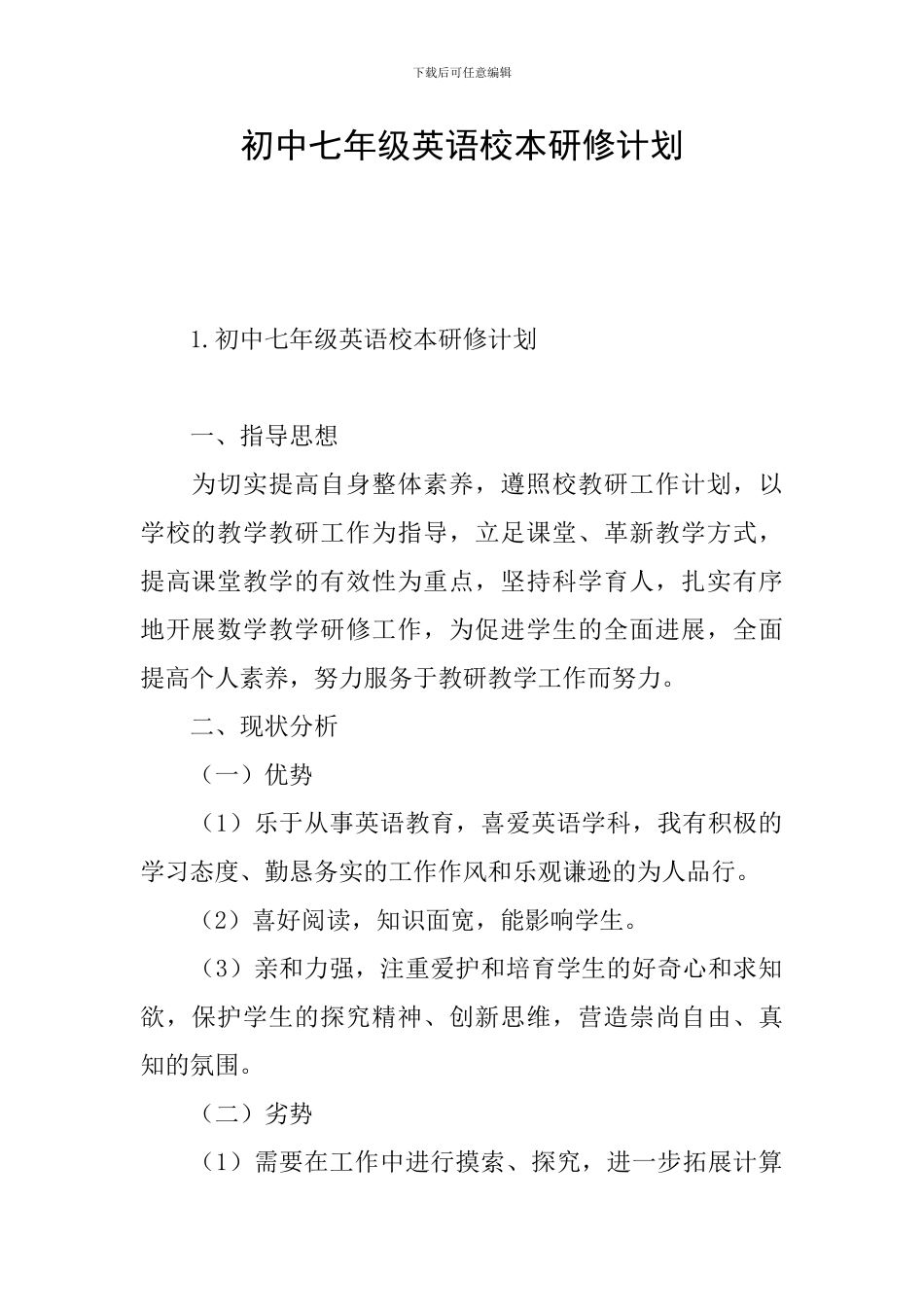 下载后可任意编辑

初中七年级英语校本研修计划

1.初中七年级英语校本研修计划

一、指导思想

为切实提高自身整体素养，遵照校教研工作计划，以学校的教学教研工作为指导，立足课堂、革新教学方式，提高课堂教学的有效性为重点，坚持科学育人，扎实有序地开展数学教学研修工作，为促进学生的全面进展，全面提高个人素养，努力服务于教研教学工作而努力。

二、现状分析

（一）优势

（1）乐于从事英语教育，喜爱英语学科，我有积极的学习态度、勤恳务实的工作作风和乐观谦逊的为人品行。

（2）喜好阅读，知识面宽，能影响学生。

（3）亲和力强，注重爱护和培育学生的好奇心和求知欲，保护学生的探究精神、创新思维，营造崇尚自由、真知的氛围。

（二）劣势

（1）需要在工作中进行摸索、探究，进一步拓展计算